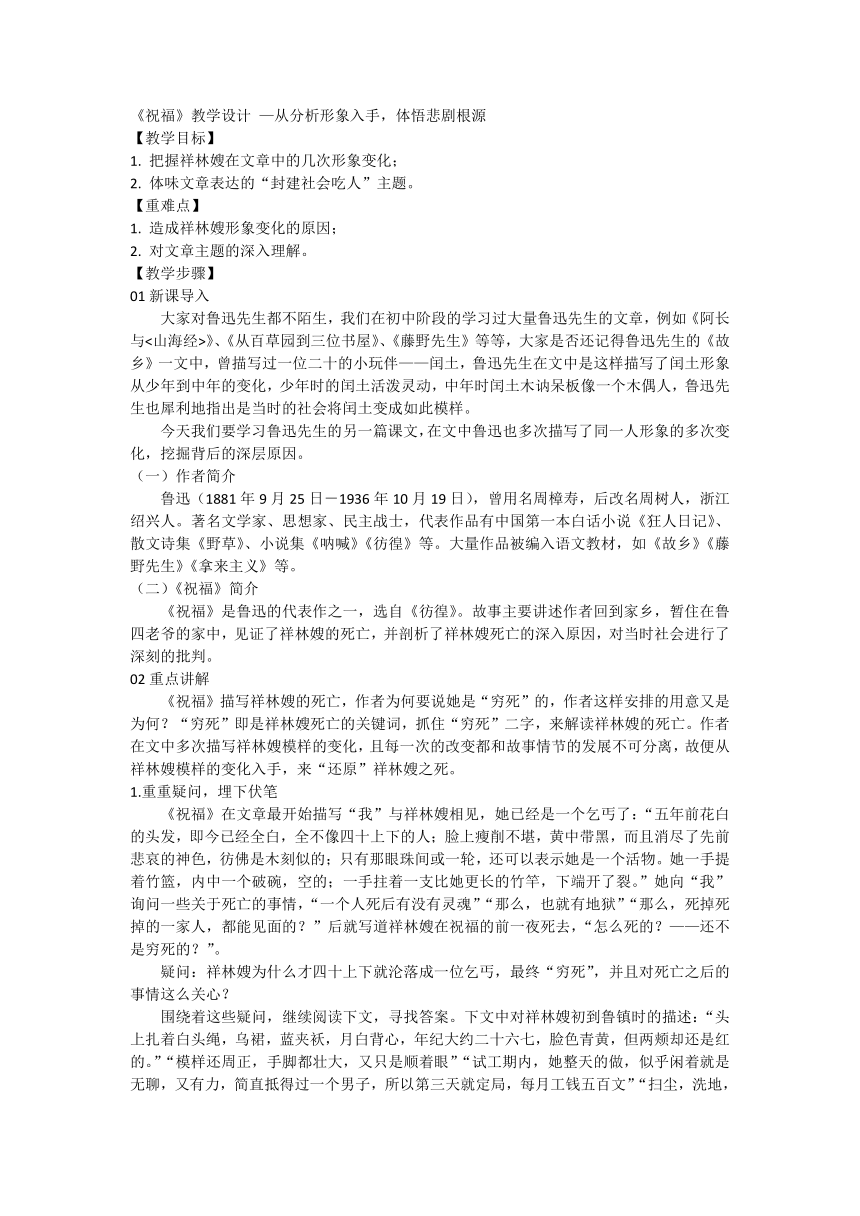 《祝福》教学设计 —从分析形象入手，体悟悲剧根源
【教学目标】
1. 把握祥林嫂在文章中的几次形象变化；
2. 体味文章表达的“封建社会吃人”主题。
【重难点】
1. 造成祥林嫂形象变化的原因；
2. 对文章主题的深入理解。
【教学步骤】
01 新课导入
大家对鲁迅先生都不陌生，我们在初中阶段的学习过大量鲁迅先生的文章，例如《阿长与<山海经>》、《从百草园到三位书屋》、《藤野先生》等等，大家是否还记得鲁迅先生的《故乡》一文中，曾描写过一位二十的小玩伴——闰土，鲁迅先生在文中是这样描写了闰土形象从少年到中年的变化，少年时的闰土活泼灵动，中年时闰土木讷呆板像一个木偶人，鲁迅先生也犀利地指出是当时的社会将闰土变成如此模样。
今天我们要学习鲁迅先生的另一篇课文，在文中鲁迅也多次描写了同一人形象的多次变化，挖掘背后的深层原因。
（一）作者简介
鲁迅（1881 年 9 月 25 日－1936 年 10 月 19 日），曾用名周樟寿，后改名周树人，浙江绍兴人。著名文学家、思想家、民主战士，代表作品有中国第一本白话小说《狂人日记》、散文诗集《野草》、小说集《呐喊》《彷徨》等。大量作品被编入语文教材，如《故乡》《藤野先生》《拿来主义》等。
（二）《祝福》简介
《祝福》是鲁迅的代表作之一，选自《彷徨》。故事主要讲述作者回到家乡，暂住在鲁四老爷的家中，见证了祥林嫂的死亡，并剖析了祥林嫂死亡的深入原因，对当时社会进行了深刻的批判。
02 重点讲解
《祝福》描写祥林嫂的死亡，作者为何要说她是“穷死”的，作者这样安排的用意又是为何？“穷死”即是祥林嫂死亡的关键词，抓住“穷死”二字，来解读祥林嫂的死亡。作者在文中多次描写祥林嫂模样的变化，且每一次的改变都和故事情节的发展不可分离，故便从祥林嫂模样的变化入手，来“还原”祥林嫂之死。
1.重重疑问，埋下伏笔
《祝福》在文章最开始描写“我”与祥林嫂相见，她已经是一个乞丐了：“五年前花白的头发，即今已经全白，全不像四十上下的人；脸上瘦削不堪，黄中带黑，而且消尽了先前悲哀的神色，彷佛是木刻似的；只有那眼珠间或一轮，还可以表示她是一个活物。她一手提着竹篮，内中一个破碗，空的；一手拄着一支比她更长的竹竿，下端开了裂。”她向“我”询问一些关于死亡的事情，“一个人死后有没有灵魂”“那么，也就有地狱”“那么，死掉死掉的一家人，都能见面的？”后就写道祥林嫂在祝福的前一夜死去，“怎么死的？——还不是穷死的？”。
疑问：祥林嫂为什么才四十上下就沦落成一位乞丐，最终“穷死”，并且对死亡之后的事情这么关心？
围绕着这些疑问，继续阅读下文，寻找答案。下文中对祥林嫂初到鲁镇时的描述：“头上扎着白头绳，乌裙，蓝夹袄，月白背心，年纪大约二十六七，脸色青黄，但两颊却还是红的。”“模样还周正，手脚都壮大，又只是顺着眼”“试工期内，她整天的做，似乎闲着就是无聊，又有力，简直抵得过一个男子，所以第三天就定局，每月工钱五百文”“扫尘，洗地，